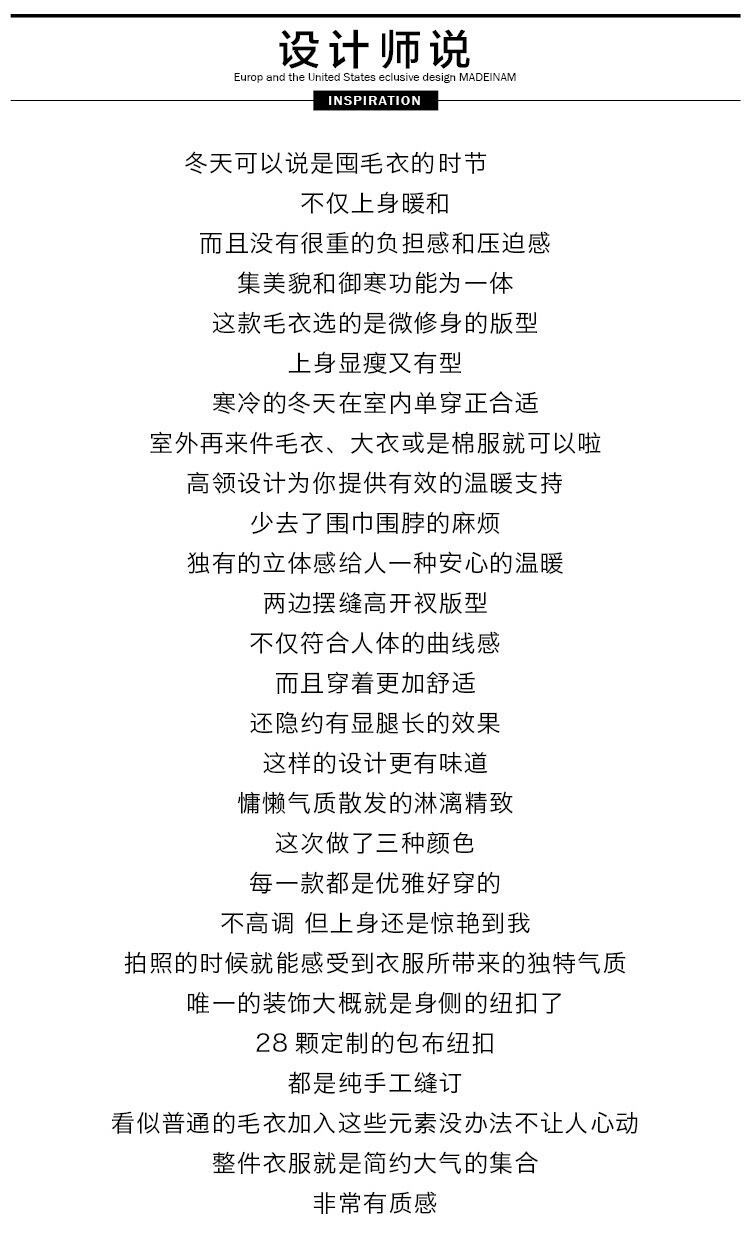 设计师说
Europ and the United States eclusive design MADEINAM
INSPIRATION

冬天可以说是囤毛衣的时节
不仅上身暖和
而且没有很重的负担感和压迫感
集美貌和御寒功能为一体
这款毛衣选的是微修身的版型
上身显瘦又有型
寒冷的冬天在室内单穿正合适
室外再来件毛衣、大衣或是棉服就可以啦
高领设计为你提供有效的温暖支持
少去了围巾围脖的麻烦
独有的立体感给人一种安心的温暖
两边摆缝高开衩版型
不仅符合人体的曲线感
而且穿着更加舒适
还隐约有显腿长的效果
这样的设计更有味道
慵懒气质散发的淋漓精致
这次做了三种颜色
每一款都是优雅好穿的
不高调 但上身还是惊艳到我
拍照的时候就能感受到衣服所带来的独特气质
唯一的装饰大概就是身侧的纽扣了
28 颗定制的包布纽扣
都是纯手工缝订
看似普通的毛衣加入这些元素没办法不让人心动
整件衣服就是简约大气的集合
非常有质感